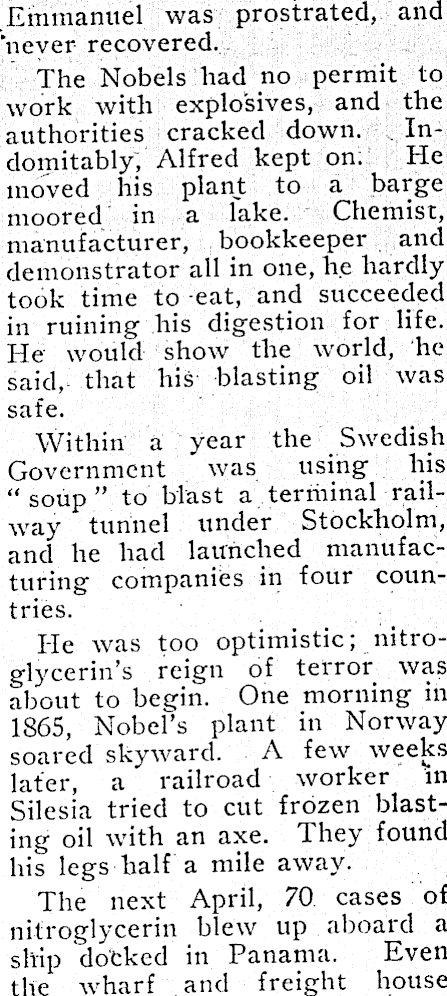 Emmanuel was prostrated, and never recovered.

The Nobels had no permit to work with explosives, and the authorities cracked down. Indomitably, Alfred kept on. He moved his plant to a barge moored in a lake. Chemist, manufacturer, bookkeeper and demonstrator all in one, he hardly took time to eat, and succeeded in ruining his digestion for life. He would show the world, he said, that his blasting oil was safe.

Within a year the Swedish Government was using his "soup" to blast a terminal railway tunnel under Stockholm, and he had launched manufacturing companies in four countries.

He was too optimistic; nitroglycerin's reign of terror was about to begin. One morning in 1865, Nobel's plant in Norway soared skyward. A few weeks later, a railroad worker in Silesia tried to cut frozen blasting oil with an axe. They found his legs half a mile away.

The next April, 70 cases of nitroglycerin blew up aboard a ship docked in Panama. Even the wharf and freight house